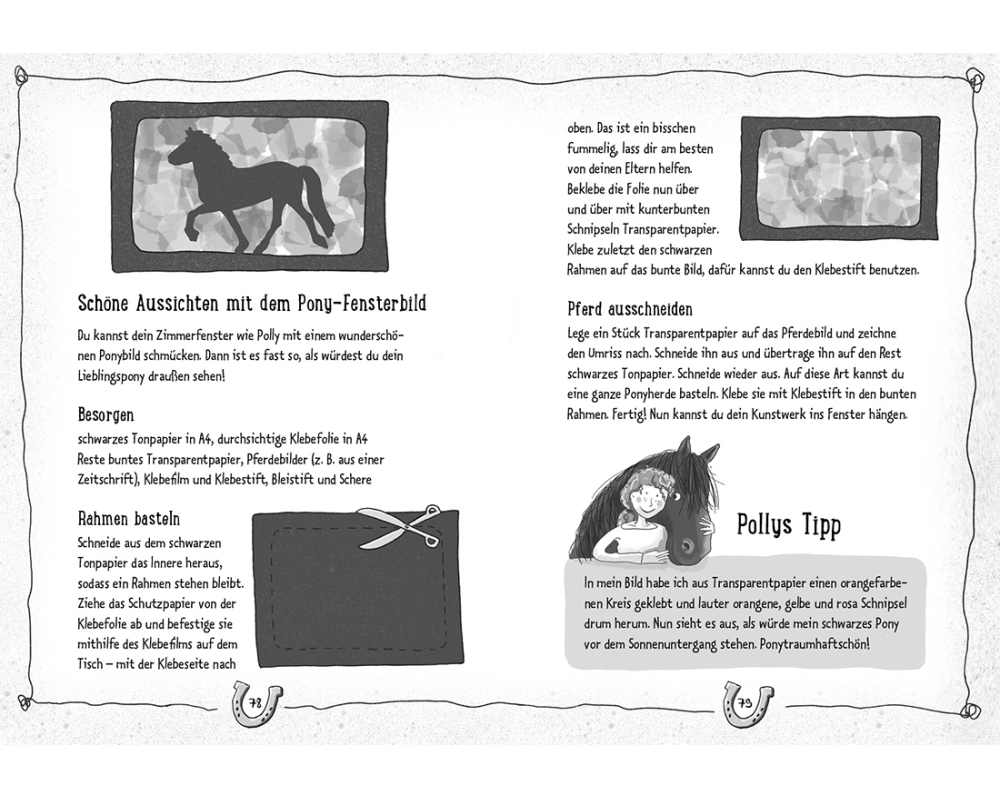 Schöne Aussichten mit dem Pony-Fensterbild

Du kannst dein Zimmerfenster wie Polly mit einem wunderschönen Ponybild schmücken. Dann ist es fast so, als würdest du dein Lieblingspony draußen sehen!

Besorgen

schwarzes Tonpapier in A4, durchsichtige Klebefolie in A4
Reste buntes Transparentpapier, Pferdebilder (z. B. aus einer Zeitschrift), Klebefilm und Klebestift, Bleistift und Schere

Rahmen basteln

Schneide aus dem schwarzen Tonpapier das Innere heraus, sodass ein Rahmen stehen bleibt. Ziehe das Schutzpapier von der Klebefolie ab und befestige sie mithilfe des Klebefilms auf dem Tisch – mit der Klebeseite nach

78

oben. Das ist ein bisschen fummelig, lass dir am besten von deinen Eltern helfen. Beklebe die Folie nun über und über mit kunterbunten Schnipseln Transparentpapier. Klebe zuletzt den schwarzen Rahmen auf das bunte Bild, dafür kannst du den Klebestift benutzen.

Pferd ausschneiden

Lege ein Stück Transparentpapier auf das Pferdebild und zeichne den Umriss nach. Schneide ihn aus und übertrage ihn auf den Rest schwarzes Tonpapier. Schneide wieder aus. Auf diese Art kannst du eine ganze Ponyherde basteln. Klebe sie mit Klebestift in den bunten Rahmen. Fertig! Nun kannst du dein Kunstwerk ins Fenster hängen.

Pollys Tipp

In mein Bild habe ich aus Transparentpapier einen orangefarbenen Kreis geklebt und lauter orangene, gelbe und rosa Schnipsel drum herum. Nun sieht es aus, als würde mein schwarzes Pony vor dem Sonnenuntergang stehen. Ponytraumhaftschön!

79